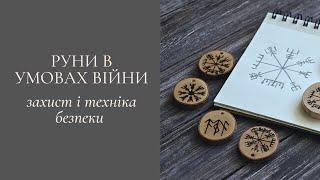 РУНИ В
УМОВАХ ВІЙНИ

захист і техніка
безпеки